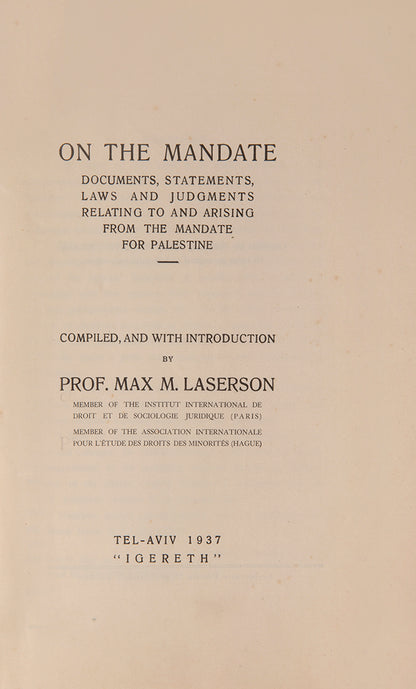 ON THE MANDATE

DOCUMENTS, STATEMENTS, LAWS AND JUDGMENTS RELATING TO AND ARISING FROM THE MANDATE FOR PALESTINE

COMPILED, AND WITH INTRODUCTION

BY

PROF. MAX M. LASERSON

MEMBER OF THE INSTITUT INTERNATIONAL DE DROIT ET DE SOCIOLOGIE JURIDIQUE (PARIS)

MEMBER OF THE ASSOCIATION INTERNATIONALE POUR L'ÉTUDE DES DROITS DES MINORITÉS (HAGUE)

TEL-AVIV 1937

"IGERETH"